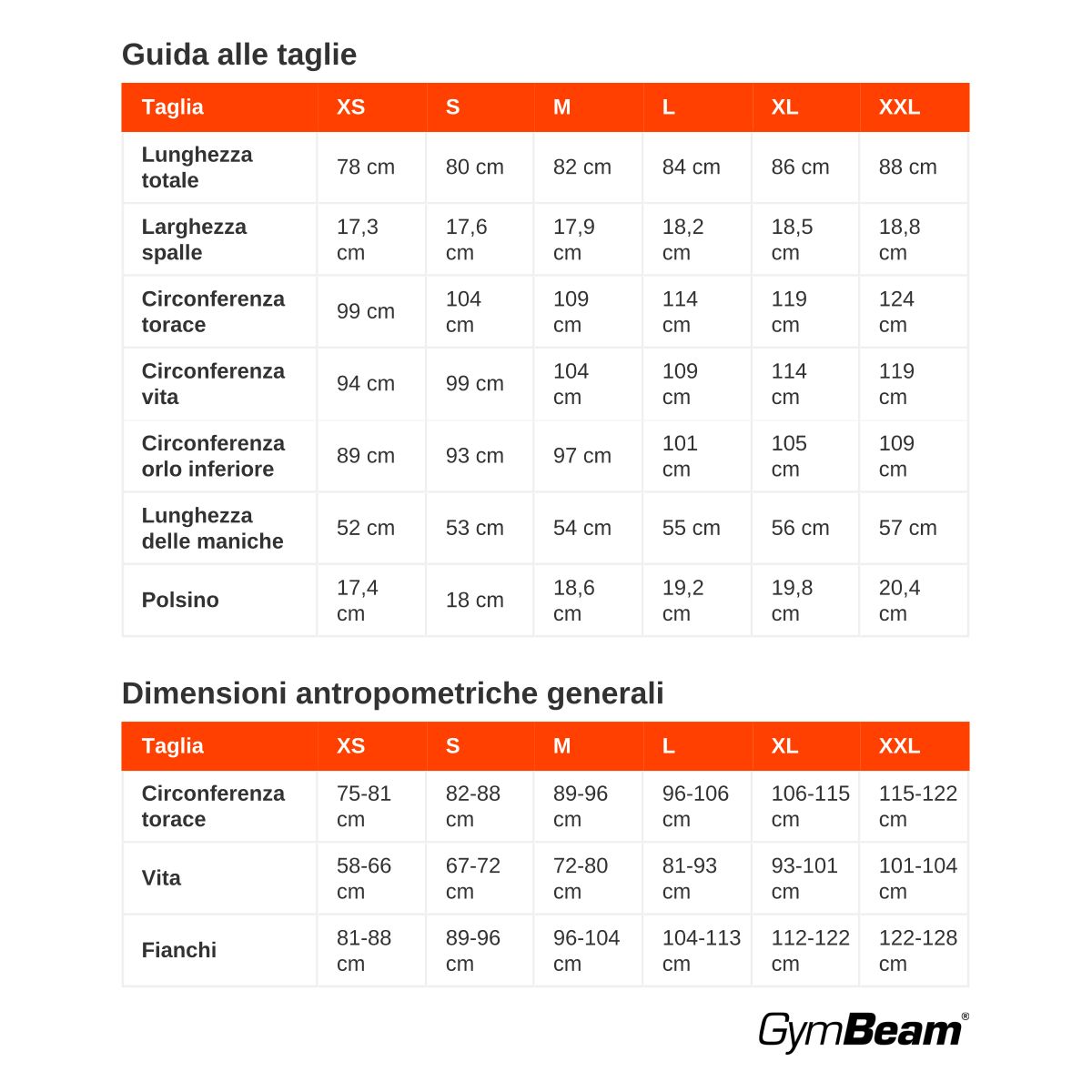 Guida alle taglie

| Taglia | XS | S | M | L | XL | XXL |
|---|---|---|---|---|---|---|
| Lunghezza totale | 78 cm | 80 cm | 82 cm | 84 cm | 86 cm | 88 cm |
| Larghezza spalle | 17,3 cm | 17,6 cm | 17,9 cm | 18,2 cm | 18,5 cm | 18,8 cm |
| Circonferenza torace | 99 cm | 104 cm | 109 cm | 114 cm | 119 cm | 124 cm |
| Circonferenza vita | 94 cm | 99 cm | 104 cm | 109 cm | 114 cm | 119 cm |
| Circonferenza orlo inferiore | 89 cm | 93 cm | 97 cm | 101 cm | 105 cm | 109 cm |
| Lunghezza delle maniche | 52 cm | 53 cm | 54 cm | 55 cm | 56 cm | 57 cm |
| Polsino | 17,4 cm | 18 cm | 18,6 cm | 19,2 cm | 19,8 cm | 20,4 cm |

Dimensioni antropometriche generali

| Taglia | XS | S | M | L | XL | XXL |
|---|---|---|---|---|---|---|
| Circonferenza torace | 75-81 cm | 82-88 cm | 89-96 cm | 96-106 cm | 106-115 cm | 115-122 cm |
| Vita | 58-66 cm | 67-72 cm | 72-80 cm | 81-93 cm | 93-101 cm | 101-104 cm |
| Fianchi | 81-88 cm | 89-96 cm | 96-104 cm | 104-113 cm | 112-122 cm | 122-128 cm |

GymBeam®